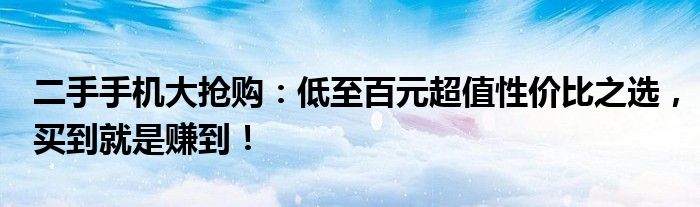 二手手机大抢购：低至百元超值性价比之选，买到就是赚到！